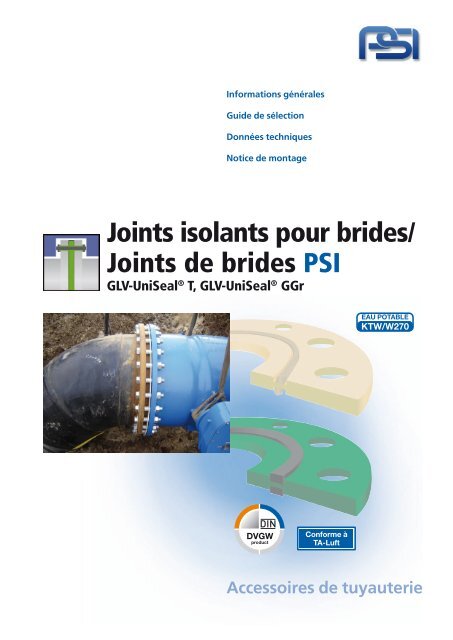 PSI

Informations générales

Guide de sélection

Données techniques

Notice de montage

Joints isolants pour brides/
Joints de brides PSI

GLV-UniSeal® T, GLV-UniSeal® GGr

EAU POTABLE
KTW/W270

DIN
DVGW
product

Conforme à
TA-Luft

Accessoires de tuyauterie